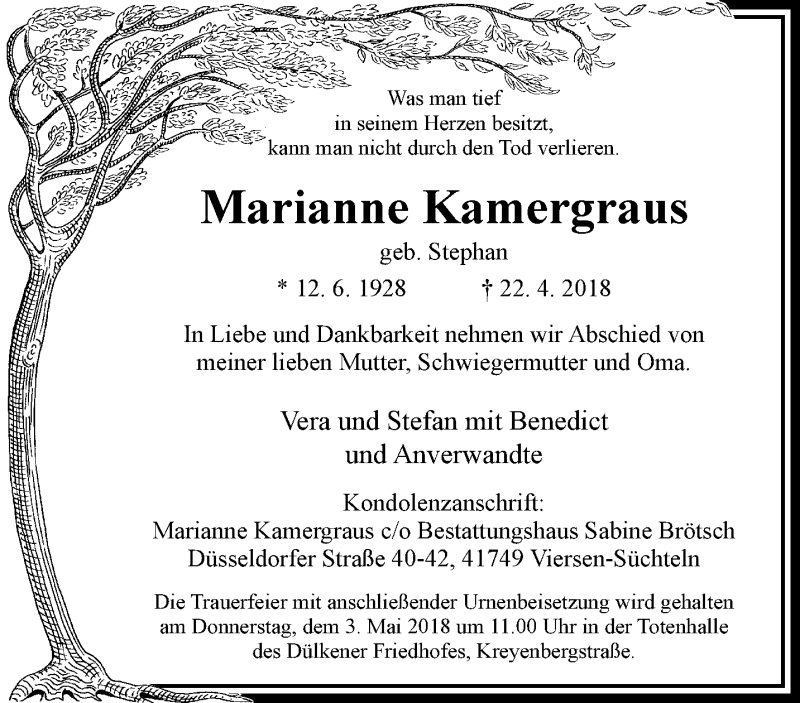 Was man tief
in seinem Herzen besitzt,
kann man nicht durch den Tod verlieren.

Marianne Kamergraus

geb. Stephan

* 12. 6. 1928 † 22. 4. 2018

In Liebe und Dankbarkeit nehmen wir Abschied von
meiner lieben Mutter, Schwiegermutter und Oma.

Vera und Stefan mit Benedict
und Anverwandte

Kondolenzanschrift:
Marianne Kamergraus c/o Bestattungshaus Sabine Brötsch
Düsseldorfer Straße 40-42, 41749 Viersen-Süchteln

Die Trauerfeier mit anschließender Urnenbeisetzung wird gehalten
am Donnerstag, dem 3. Mai 2018 um 11.00 Uhr in der Totenhalle
des Dülkener Friedhofes, Kreyenbergstraße.